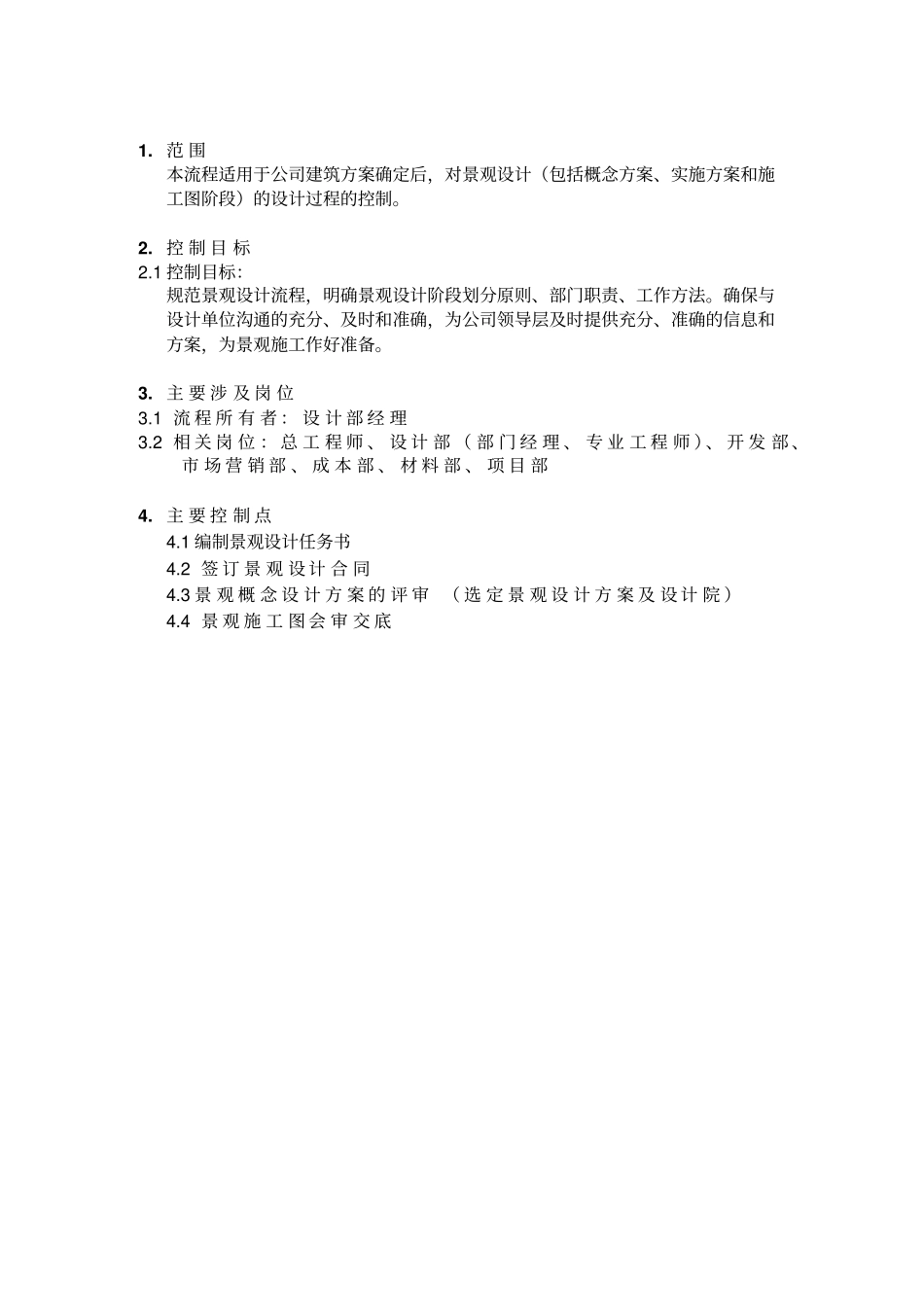 1. 范围
本流程适用于公司建筑方案确定后，对景观设计（包括概念方案、实施方案和施工图阶段）的设计过程的控制。

2. 控制目标
2.1 控制目标：
规范景观设计流程，明确景观设计阶段划分原则、部门职责、工作方法。确保与设计单位沟通的充分、及时和准确，为公司领导层及时提供充分、准确的信息和方案，为景观施工作好准备。

3. 主要涉及岗位
3.1 流程所有者：设计部经理
3.2 相关岗位：总工程师、设计部（部门经理、专业工程师）、开发部、市场营销部、成本部、材料部、项目部

4. 主要控制点
4.1 编制景观设计任务书
4.2 签订景观设计合同
4.3 景观概念设计方案的评审 （选定景观设计方案及设计院）
4.4 景观施工图会审交底